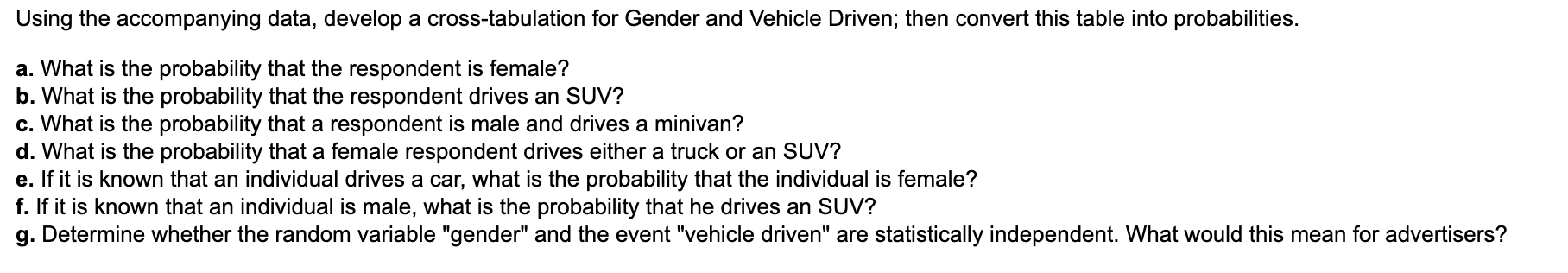 Using the accompanying data, develop a cross-tabulation for Gender and Vehicle Driven; then convert this table into probabilities.

a. What is the probability that the respondent is female?
b. What is the probability that the respondent drives an SUV?
c. What is the probability that a respondent is male and drives a minivan?
d. What is the probability that a female respondent drives either a truck or an SUV?
e. If it is known that an individual drives a car, what is the probability that the individual is female?
f. If it is known that an individual is male, what is the probability that he drives an SUV?
g. Determine whether the random variable "gender" and the event "vehicle driven" are statistically independent. What would this mean for advertisers?